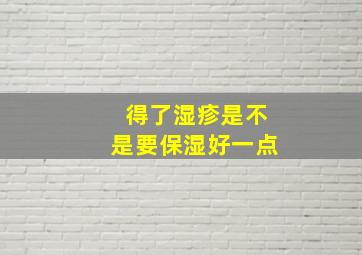 得了湿疹是不是要保湿好一点